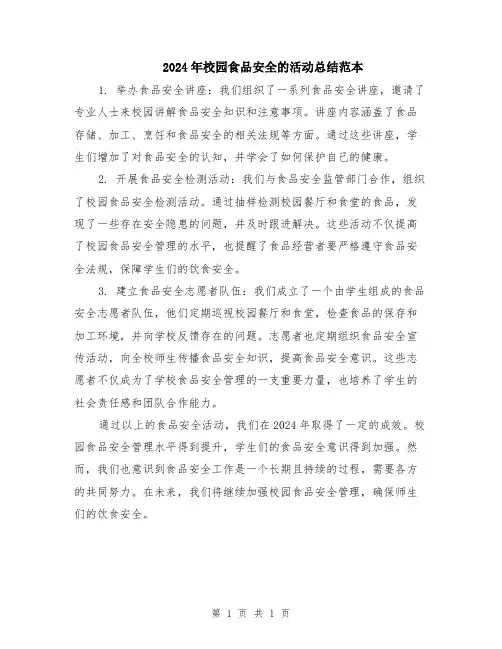 2024年校园食品安全的活动总结范本

1. 举办食品安全讲座：我们组织了一系列食品安全讲座，邀请了专业人士来校园讲解食品安全知识和注意事项。讲座内容涵盖了食品存储、加工、烹饪和食品安全的相关法规等方面。通过这些讲座，学生们增加了对食品安全的认知，并学会了如何保护自己的健康。

2. 开展食品安全检测活动：我们与食品安全监管部门合作，组织了校园食品安全检测活动。通过抽样检测校园餐厅和食堂的食品，发现了一些存在安全隐患的问题，并及时跟进解决。这些活动不仅提高了校园食品安全管理的水平，也提醒了食品经营者要严格遵守食品安全法规，保障学生们的饮食安全。

3. 建立食品安全志愿者队伍：我们成立了一个由学生组成的食品安全志愿者队伍，他们定期巡视校园餐厅和食堂，检查食品的保存和加工环境，并向学校反馈存在的问题。志愿者也定期组织食品安全宣传活动，向全校师生传播食品安全知识，提高食品安全意识。这些志愿者不仅成为了学校食品安全管理的一支重要力量，也培养了学生的社会责任感和团队合作能力。

通过以上的食品安全活动，我们在2024年取得了一定的成效。校园食品安全管理水平得到提升，学生们的食品安全意识得到加强。然而，我们也意识到食品安全工作是一个长期且持续的过程，需要各方的共同努力。在未来，我们将继续加强校园食品安全管理，确保师生们的饮食安全。

第 1 页 共 1 页